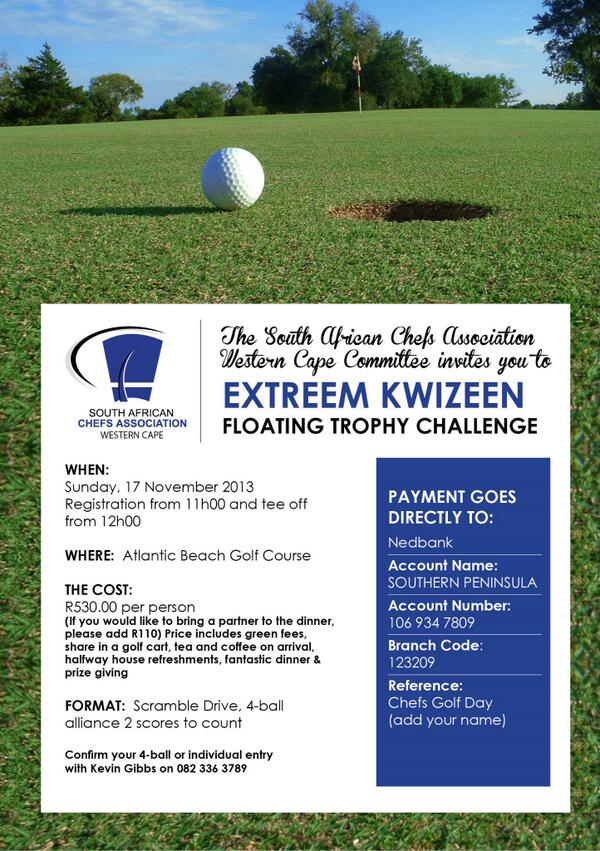 SOUTH AFRICAN
CHEFS ASSOCIATION
WESTERN CAPE

The South African Chefs Association Western Cape Committee invites you to

EXTREEM KWIZEEN
FLOATING TROPHY CHALLENGE

WHEN:
Sunday, 17 November 2013
Registration from 11h00 and tee off from 12h00

WHERE: Atlantic Beach Golf Course

THE COST:
R530.00 per person
(If you would like to bring a partner to the dinner, please add R110) Price includes green fees, share in a golf cart, tea and coffee on arrival, halfway house refreshments, fantastic dinner & prize giving

FORMAT: Scramble Drive, 4-ball alliance 2 scores to count

Confirm your 4-ball or individual entry with Kevin Gibbs on 082 336 3789

PAYMENT GOES DIRECTLY TO:
Nedbank
Account Name:
SOUTHERN PENINSULA
Account Number:
106 934 7809
Branch Code:
123209
Reference:
Chefs Golf Day
(add your name)